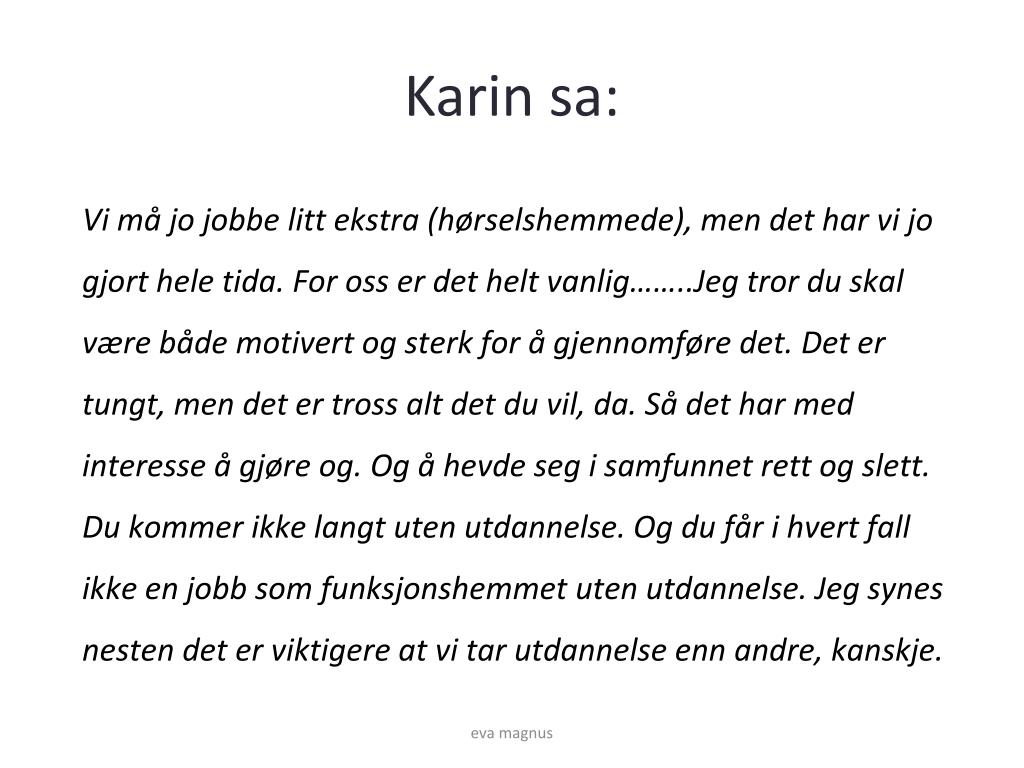 Karin sa:

Vi må jo jobbe litt ekstra (hørselshemmede), men det har vi jo gjort hele tida. For oss er det helt vanlig……..Jeg tror du skal være både motivert og sterk for å gjennomføre det. Det er tungt, men det er tross alt det du vil, da. Så det har med interesse å gjøre og. Og å hevde seg i samfunnet rett og slett. Du kommer ikke langt uten utdannelse. Og du får i hvert fall ikke en jobb som funksjonshemmet uten utdannelse. Jeg synes nesten det er viktigere at vi tar utdannelse enn andre, kanskje.

eva magnus